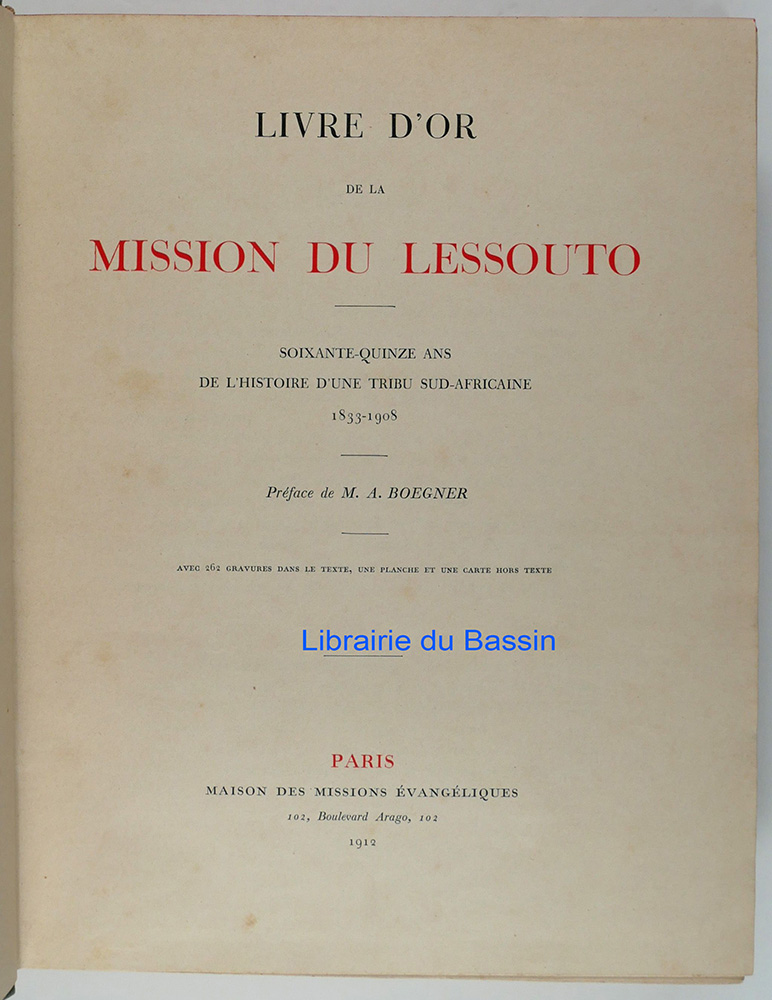 LIVRE D'OR

DE LA

MISSION DU LESSOUTO

SOIXANTE-QUINZE ANS
DE L'HISTOIRE D'UNE TRIBU SUD-AFRICAINE
1833-1908

Préface de M. A. BOEGNER

AVEC 262 GRAVURES DANS LE TEXTE, UNE PLANCHE ET UNE CARTE HORS TEXTE

PARIS
MAISON DES MISSIONS ÉVANGÉLIQUES
102, Boulevard Arago, 102
1912

Librairie du Bassin